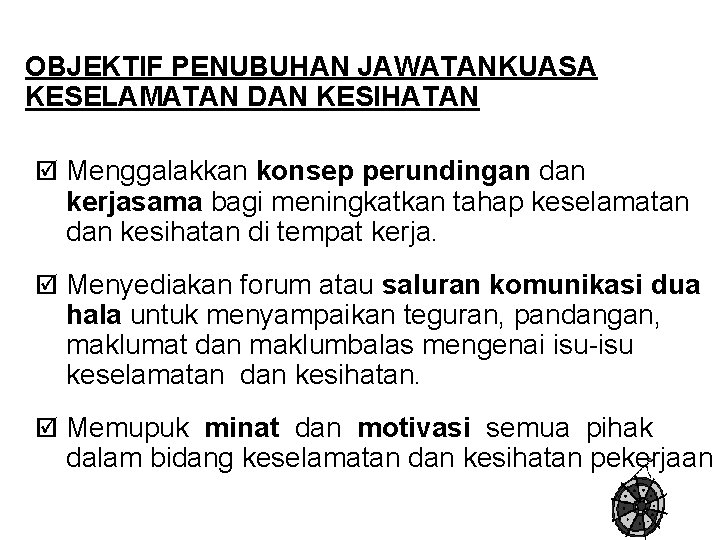 OBJEKTIF PENUBUHAN JAWATANKUASA KESELAMATAN DAN KESIHATAN

☑ Menggalakkan konsep perundingan dan kerjasama bagi meningkatkan tahap keselamatan dan kesihatan di tempat kerja.

☑ Menyediakan forum atau saluran komunikasi dua hala untuk menyampaikan teguran, pandangan, maklumat dan maklumbalas mengenai isu-isu keselamatan dan kesihatan.

☑ Memupuk minat dan motivasi semua pihak dalam bidang keselamatan dan kesihatan pekerjaan